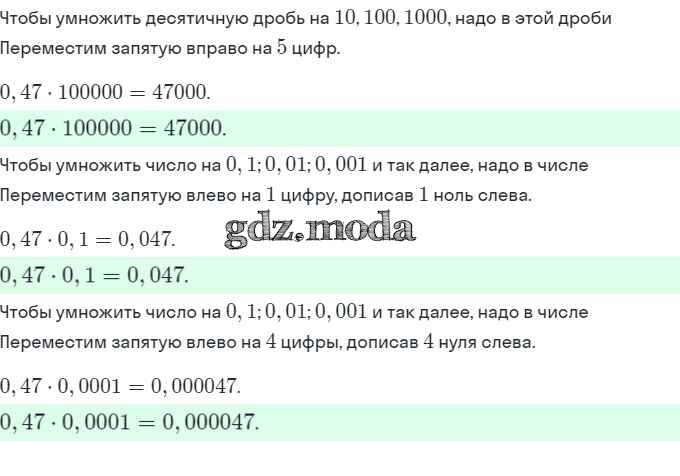 Чтобы умножить десятичную дробь на $10, 100, 1000$, надо в этой дроби

Переместим запятую вправо на $5$ цифр.

$0,47 \cdot 100000 = 47000.$

$0,47 \cdot 100000 = 47000.$

Чтобы умножить число на $0,1; 0,01; 0,001$ и так далее, надо в числе

Переместим запятую влево на $1$ цифру, дописав $1$ ноль слева.

$0,47 \cdot 0,1 = 0,047.$

$0,47 \cdot 0,1 = 0,047.$

Чтобы умножить число на $0,1; 0,01; 0,001$ и так далее, надо в числе

Переместим запятую влево на $4$ цифры, дописав $4$ нуля слева.

$0,47 \cdot 0,0001 = 0,000047.$

$0,47 \cdot 0,0001 = 0,000047.$

gdz.moda